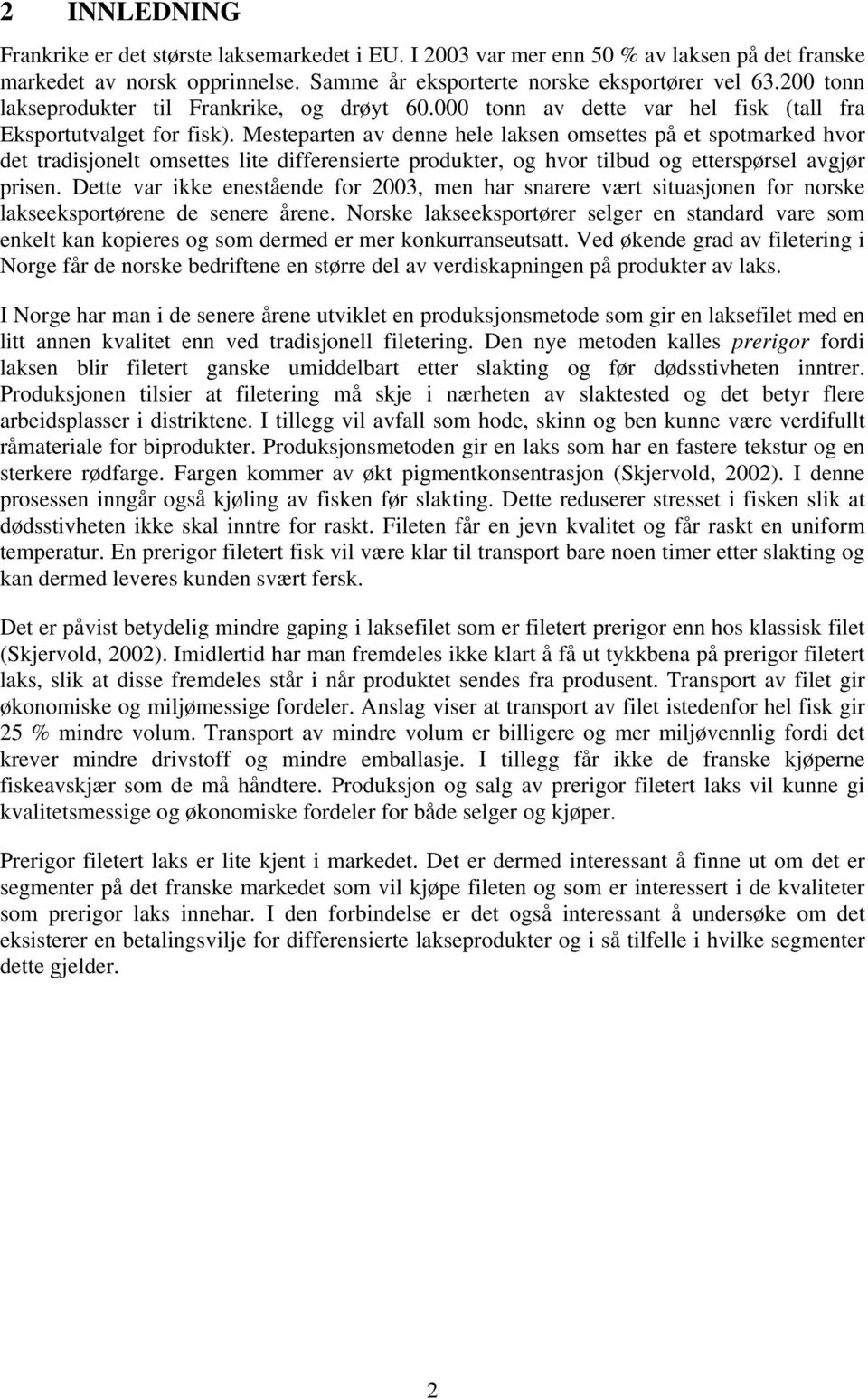 2 INNLEDNING

Frankrike er det største laksemarkedet i EU. I 2003 var mer enn 50 % av laksen på det franske markedet av norsk opprinnelse. Samme år eksporterte norske eksportører vel 63.200 tonn lakseprodukter til Frankrike, og drøyt 60.000 tonn av dette var hel fisk (tall fra Eksportutvalget for fisk). Mesteparten av denne hele laksen omsettes på et spotmarked hvor det tradisjonelt omsettes lite differensierte produkter, og hvor tilbud og etterspørsel avgjør prisen. Dette var ikke enestående for 2003, men har snarere vært situasjonen for norske lakseeksportørene de senere årene. Norske lakseeksportører selger en standard vare som enkelt kan kopieres og som dermed er mer konkurranseutsatt. Ved økende grad av filetering i Norge får de norske bedriftene en større del av verdiskapningen på produkter av laks.

I Norge har man i de senere årene utviklet en produksjonsmetode som gir en laksefilet med en litt annen kvalitet enn ved tradisjonell filetering. Den nye metoden kalles prerigor fordi laksen blir filetert ganske umiddelbart etter slakting og før dødsstivheten inntrer. Produksjonen tilsier at filetering må skje i nærheten av slaktested og det betyr flere arbeidsplasser i distriktene. I tillegg vil avfall som hode, skinn og ben kunne være verdifullt råmateriale for biprodukter. Produksjonsmetoden gir en laks som har en fastere tekstur og en sterkere rødfarge. Fargen kommer av økt pigmentkonsentrasjon (Skjervold, 2002). I denne prosessen inngår også kjøling av fisken før slakting. Dette reduserer stresset i fisken slik at dødsstivheten ikke skal inntre for raskt. Fileten får en jevn kvalitet og får raskt en uniform temperatur. En prerigor filetert fisk vil være klar til transport bare noen timer etter slakting og kan dermed leveres kunden svært fersk.

Det er påvist betydelig mindre gaping i laksefilet som er filetert prerigor enn hos klassisk filet (Skjervold, 2002). Imidlertid har man fremdeles ikke klart å få ut tykkbena på prerigor filetert laks, slik at disse fremdeles står i når produktet sendes fra produsent. Transport av filet gir økonomiske og miljømessige fordeler. Anslag viser at transport av filet istedenfor hel fisk gir 25 % mindre volum. Transport av mindre volum er billigere og mer miljøvennlig fordi det krever mindre drivstoff og mindre emballasje. I tillegg får ikke de franske kjøperne fiskeavskjær som de må håndtere. Produksjon og salg av prerigor filetert laks vil kunne gi kvalitetsmessige og økonomiske fordeler for både selger og kjøper.

Prerigor filetert laks er lite kjent i markedet. Det er dermed interessant å finne ut om det er segmenter på det franske markedet som vil kjøpe fileten og som er interessert i de kvaliteter som prerigor laks innehar. I den forbindelse er det også interessant å undersøke om det eksisterer en betalingsvilje for differensierte lakseprodukter og i så tilfelle i hvilke segmenter dette gjelder.

2